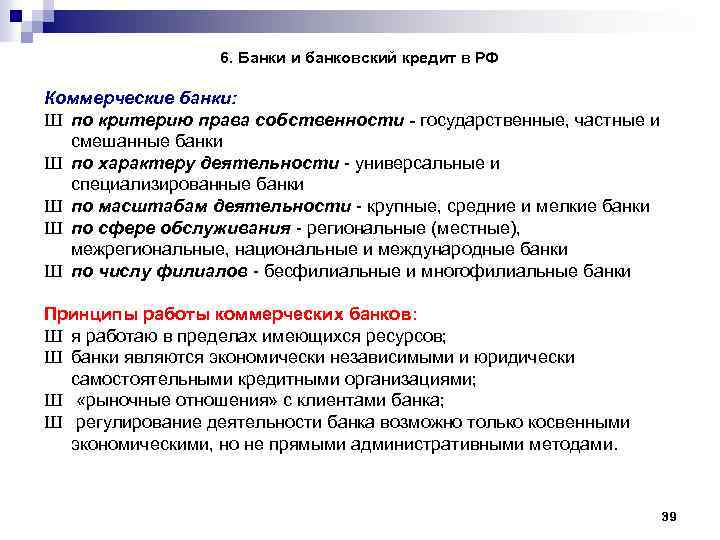 6. Банки и банковский кредит в РФ

Коммерческие банки:
Ш по критерию права собственности - государственные, частные и смешанные банки
Ш по характеру деятельности - универсальные и специализированные банки
Ш по масштабам деятельности - крупные, средние и мелкие банки
Ш по сфере обслуживания - региональные (местные), межрегиональные, национальные и международные банки
Ш по числу филиалов - бесфилиальные и многофилиальные банки

Принципы работы коммерческих банков:
Ш я работаю в пределах имеющихся ресурсов;
Ш банки являются экономически независимыми и юридически самостоятельными кредитными организациями;
Ш «рыночные отношения» с клиентами банка;
Ш регулирование деятельности банка возможно только косвенными экономическими, но не прямыми административными методами.

39